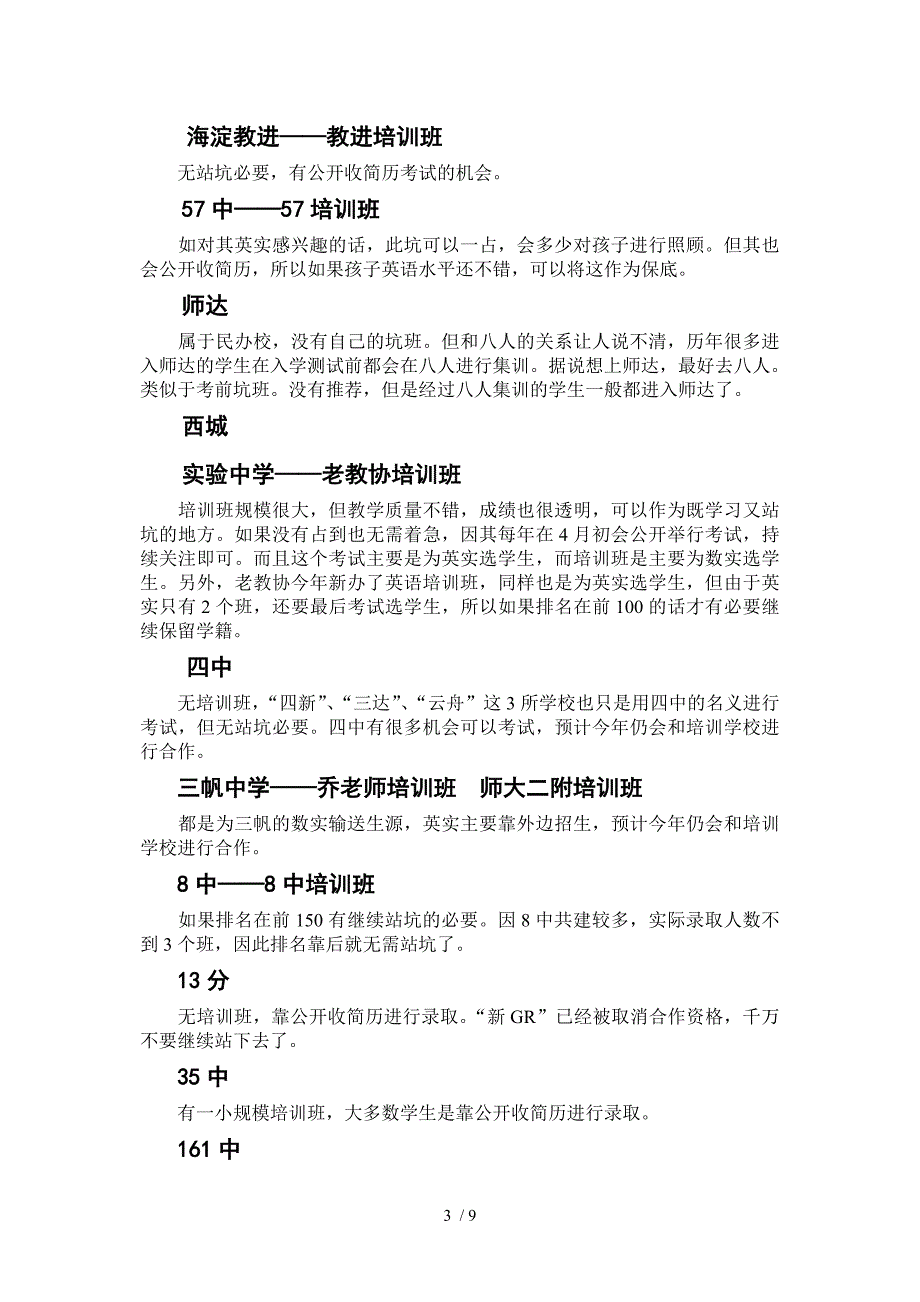 海淀教进——教进培训班

无站坑必要，有公开收简历考试的机会。

57 中——57 培训班

如对其英实感兴趣的话，此坑可以一占，会多少对孩子进行照顾。但其也会公开收简历，所以如果孩子英语水平还不错，可以将这作为保底。

师达

属于民办校，没有自己的坑班。但和八人的关系让人说不清，历年很多进入师达的学生在入学测试前都会在八人进行集训。据说想上师达，最好去八人。类似于考前坑班。没有推荐，但是经过八人集训的学生一般都进入师达了。

西城

实验中学——老教协培训班

培训班规模很大，但教学质量不错，成绩也很透明，可以作为既学习又站坑的地方。如果没有占到也无需着急，因其每年在 4 月初会公开举行考试，持续关注即可。而且这个考试主要是为英实选学生，而培训班是主要为数实选学生。另外，老教协今年新办了英语培训班，同样也是为英实选学生，但由于英实只有 2 个班，还要最后考试选学生，所以如果排名在前 100 的话才有必要继续保留学籍。

四中

无培训班，“四新”、“三达”、“云舟”这 3 所学校也只是用四中的名义进行考试，但无站坑必要。四中有很多机会可以考试，预计今年仍会和培训学校进行合作。

三帆中学——乔老师培训班　师大二附培训班

都是为三帆的数实输送生源，英实主要靠外边招生，预计今年仍会和培训学校进行合作。

8 中——8 中培训班

如果排名在前 150 有继续站坑的必要。因 8 中共建较多，实际录取人数不到 3 个班，因此排名靠后就无需站坑了。

13 分

无培训班，靠公开收简历进行录取。“新 GR”已经被取消合作资格，千万不要继续站下去了。

35 中

有一小规模培训班，大多数学生是靠公开收简历进行录取。

161 中

3 / 9